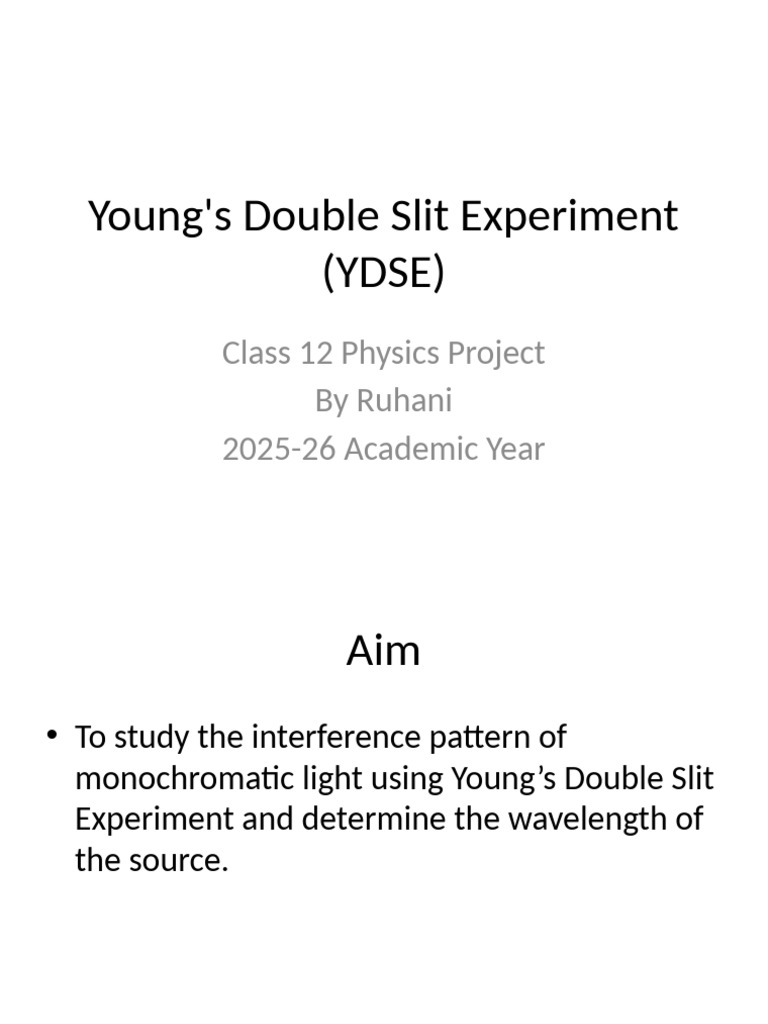 Young's Double Slit Experiment (YDSE)

Class 12 Physics Project
By Ruhani
2025-26 Academic Year

Aim

• To study the interference pattern of monochromatic light using Young’s Double Slit Experiment and determine the wavelength of the source.